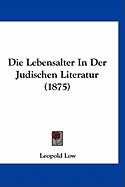 Die Lebensalter In Der Judischen Literatur (1875)

Leopold Low